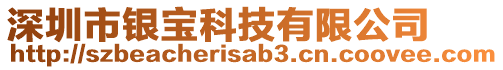 深圳市银宝科技有限公司
http://szbeacherisab3.cn.coovee.com